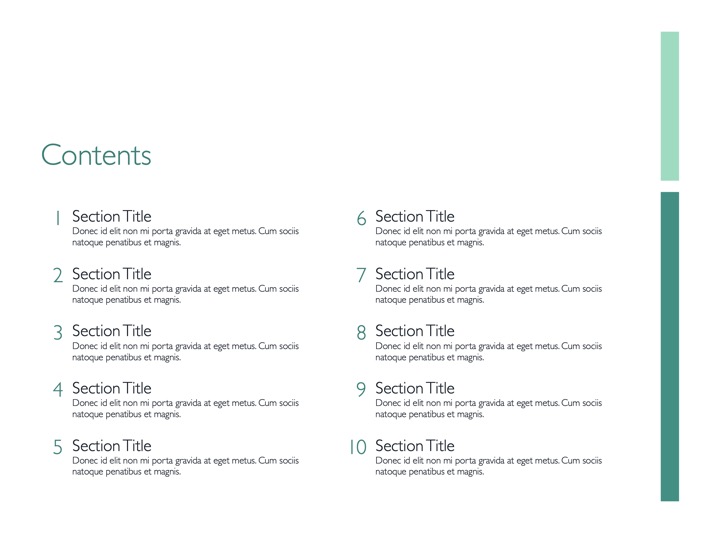 Contents

1 Section Title
Donec id elit non mi porta gravida at eget metus. Cum sociis natoque penatibus et magnis.

2 Section Title
Donec id elit non mi porta gravida at eget metus. Cum sociis natoque penatibus et magnis.

3 Section Title
Donec id elit non mi porta gravida at eget metus. Cum sociis natoque penatibus et magnis.

4 Section Title
Donec id elit non mi porta gravida at eget metus. Cum sociis natoque penatibus et magnis.

5 Section Title
Donec id elit non mi porta gravida at eget metus. Cum sociis natoque penatibus et magnis.

6 Section Title
Donec id elit non mi porta gravida at eget metus. Cum sociis natoque penatibus et magnis.

7 Section Title
Donec id elit non mi porta gravida at eget metus. Cum sociis natoque penatibus et magnis.

8 Section Title
Donec id elit non mi porta gravida at eget metus. Cum sociis natoque penatibus et magnis.

9 Section Title
Donec id elit non mi porta gravida at eget metus. Cum sociis natoque penatibus et magnis.

10 Section Title
Donec id elit non mi porta gravida at eget metus. Cum sociis natoque penatibus et magnis.